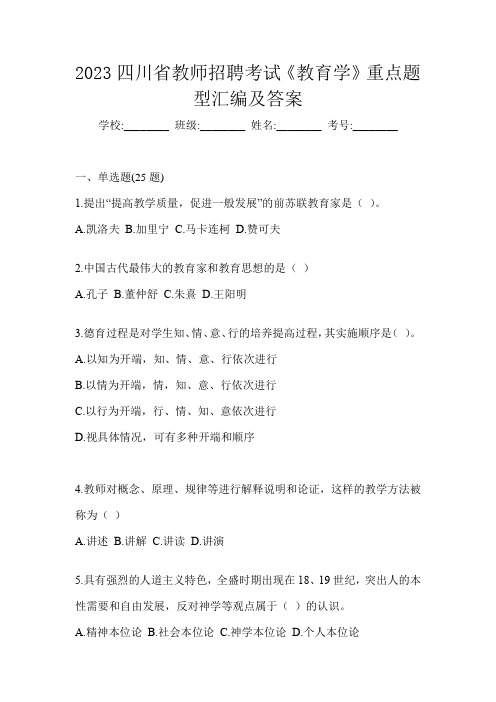 2023 四川省教师招聘考试《教育学》重点题型汇编及答案

学校:________ 班级:________ 姓名:________ 考号:________

一、单选题(25 题)

1.提出“提高教学质量，促进一般发展”的前苏联教育家是（ ）。

A.凯洛夫 B.加里宁 C.马卡连柯 D.赞可夫

2.中国古代最伟大的教育家和教育思想的是（ ）

A.孔子 B.董仲舒 C.朱熹 D.王阳明

3.德育过程是对学生知、情、意、行的培养提高过程，其实施顺序是（ ）。

A.以知为开端，知、情、意、行依次进行

B.以情为开端，情，知、意、行依次进行

C.以行为开端，行、情、知、意依次进行

D.视具体情况，可有多种开端和顺序

4.教师对概念、原理、规律等进行解释说明和论证，这样的教学方法被称为（ ）

A.讲述 B.讲解 C.讲读 D.讲演

5.具有强烈的人道主义特色，全盛时期出现在 18、19 世纪，突出人的本性需要和自由发展，反对神学等观点属于（ ）的认识。

A.精神本位论 B.社会本位论 C.神学本位论 D.个人本位论